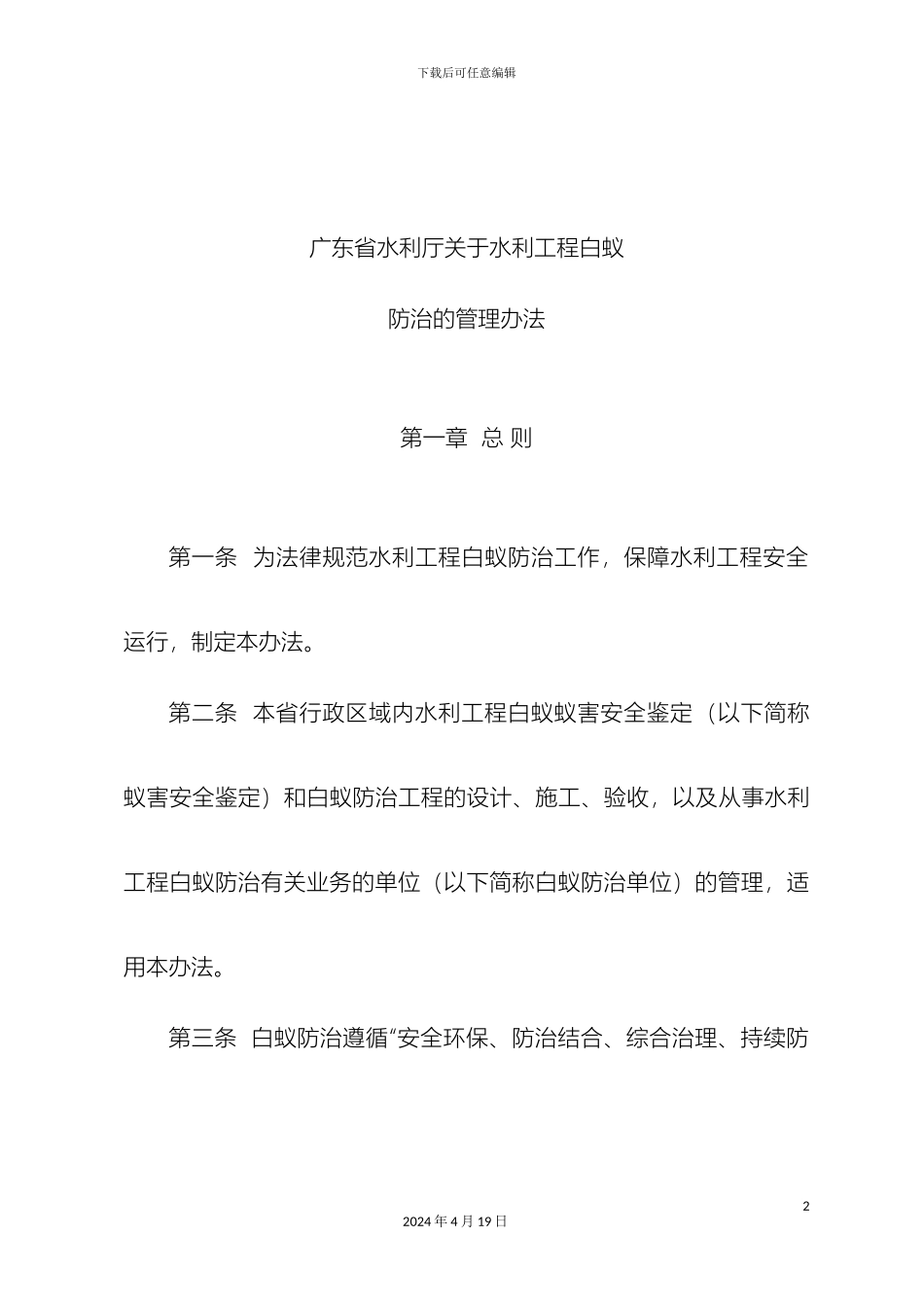 下载后可任意编辑

广东省水利厅关于水利工程白蚁

防治的管理办法

第一章 总 则

第一条 为法律规范水利工程白蚁防治工作，保障水利工程安全运行，制定本办法。

第二条 本省行政区域内水利工程白蚁蚁害安全鉴定（以下简称蚁害安全鉴定）和白蚁防治工程的设计、施工、验收，以及从事水利工程白蚁防治有关业务的单位（以下简称白蚁防治单位）的管理，适用本办法。

第三条 白蚁防治遵循“安全环保、防治结合、综合治理、持续防

2

2024 年 4 月 19 日